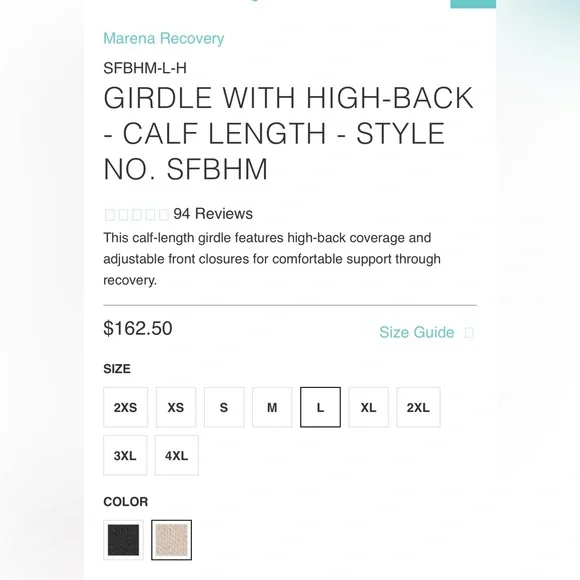 Marena Recovery

SFBHM-L-H

GIRDLE WITH HIGH-BACK - CALF LENGTH - STYLE NO. SFBHM

94 Reviews

This calf-length girdle features high-back coverage and adjustable front closures for comfortable support through recovery.

$162.50

Size Guide

SIZE

2XS XS S M L XL 2XL 3XL 4XL

COLOR